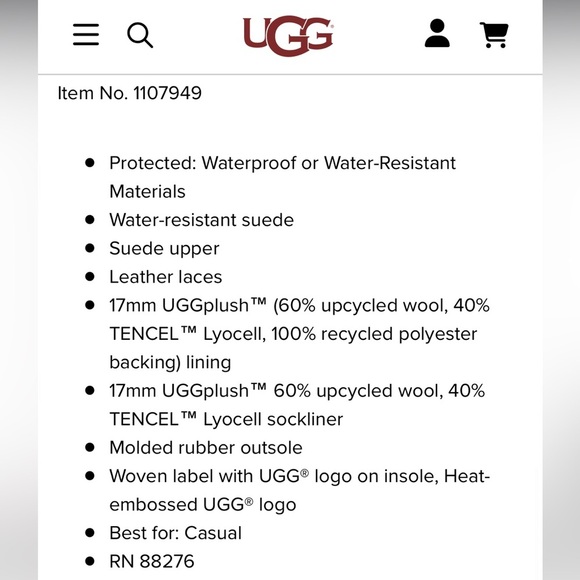 UGG®

Item No. 1107949

- Protected: Waterproof or Water-Resistant Materials
- Water-resistant suede
- Suede upper
- Leather laces
- 17mm UGGplush™ (60% upcycled wool, 40% TENCEL™ Lyocell, 100% recycled polyester backing) lining
- 17mm UGGplush™ 60% upcycled wool, 40% TENCEL™ Lyocell sockliner
- Molded rubber outsole
- Woven label with UGG® logo on insole, Heat-embossed UGG® logo
- Best for: Casual
- RN 88276